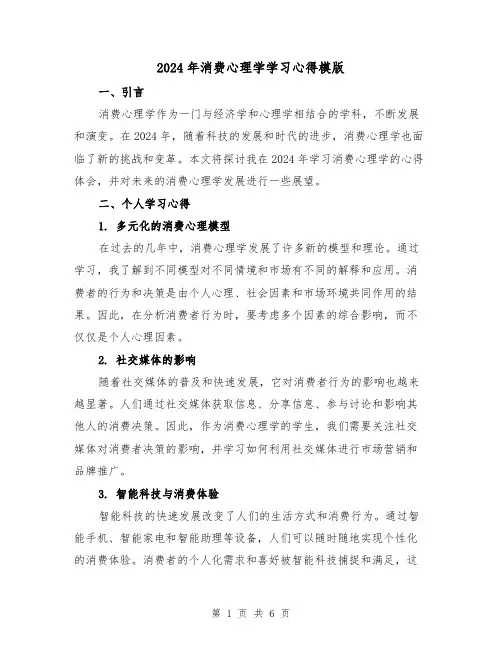 2024年消费心理学学习心得模版

一、引言

消费心理学作为一门与经济学和心理学相结合的学科，不断发展和演变。在2024年，随着科技的发展和时代的进步，消费心理学也面临了新的挑战和变革。本文将探讨我在2024年学习消费心理学的心得体会，并对未来的消费心理学发展进行一些展望。

二、个人学习心得

1. 多元化的消费心理模型

在过去的几年中，消费心理学发展了许多新的模型和理论。通过学习，我了解到不同模型对不同情境和市场有不同的解释和应用。消费者的行为和决策是由个人心理、社会因素和市场环境共同作用的结果。因此，在分析消费者行为时，要考虑多个因素的综合影响，而不仅仅是个人心理因素。

2. 社交媒体的影响

随着社交媒体的普及和快速发展，它对消费者行为的影响也越来越显著。人们通过社交媒体获取信息、分享信息、参与讨论和影响其他人的消费决策。因此，作为消费心理学的学生，我们需要关注社交媒体对消费者决策的影响，并学习如何利用社交媒体进行市场营销和品牌推广。

3. 智能科技与消费体验

智能科技的快速发展改变了人们的生活方式和消费行为。通过智能手机、智能家电和智能助理等设备，人们可以随时随地实现个性化的消费体验。消费者的个人化需求和喜好被智能科技捕捉和满足，这

第 1 页 共 6 页